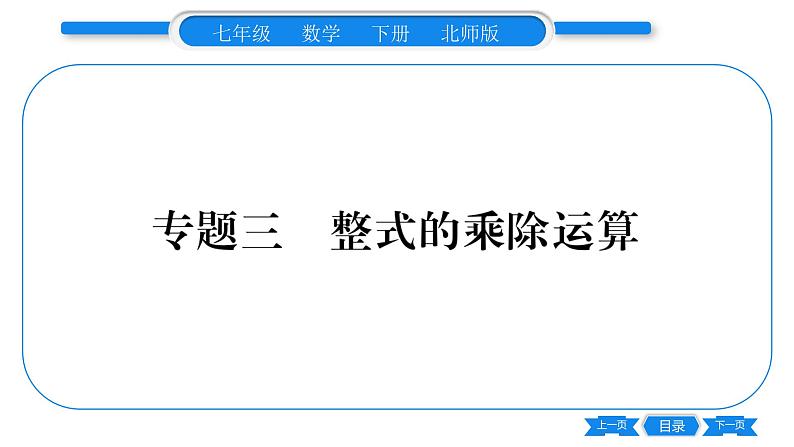 七年级　数学　下册　北师版

专题三　整式的乘除运算

上一页　目录　下一页